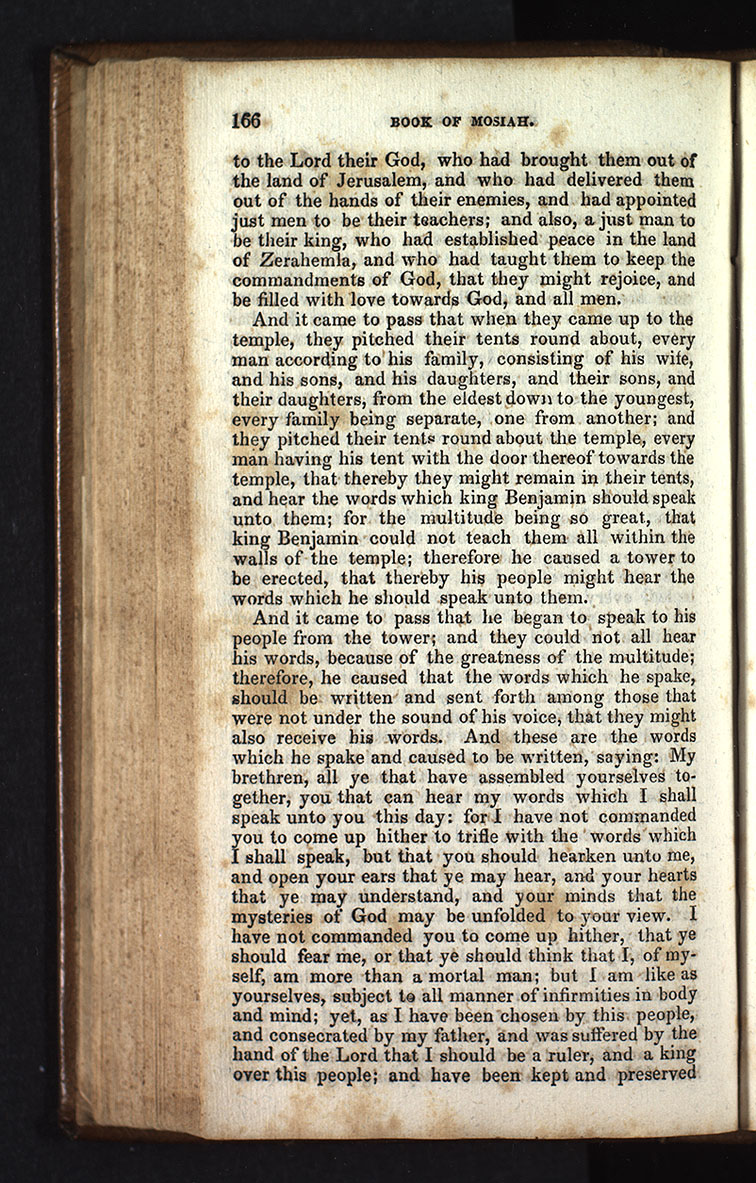 166 BOOK OF MOSIAH.

to the Lord their God, who had brought them out of the land of Jerusalem, and who had delivered them out of the hands of their enemies, and had appointed just men to be their teachers; and also, a just man to be their king, who had established peace in the land of Zerahemla, and who had taught them to keep the commandments of God, that they might rejoice, and be filled with love towards God, and all men.

And it came to pass that when they came up to the temple, they pitched their tents round about, every man according to his family, consisting of his wife, and his sons, and his daughters, and their sons, and their daughters, from the eldest down to the youngest, every family being separate, one from another; and they pitched their tents round about the temple, every man having his tent with the door thereof towards the temple, that thereby they might remain in their tents, and hear the words which king Benjamin should speak unto them; for the multitude being so great, that king Benjamin could not teach them all within the walls of the temple; therefore he caused a tower to be erected, that thereby his people might hear the words which he should speak unto them.

And it came to pass that he began to speak to his people from the tower; and they could not all hear his words, because of the greatness of the multitude; therefore, he caused that the words which he spake, should be written and sent forth among those that were not under the sound of his voice, that they might also receive his words. And these are the words which he spake and caused to be written, saying: My brethren, all ye that have assembled yourselves together, you that can hear my words which I shall speak unto you this day: for I have not commanded you to come up hither to trifle with the words which I shall speak, but that you should hearken unto me, and open your ears that ye may hear, and your hearts that ye may understand, and your minds that the mysteries of God may be unfolded to your view. I have not commanded you to come up hither, that ye should fear me, or that ye should think that I, of myself, am more than a mortal man; but I am like as yourselves, subject to all manner of infirmities in body and mind; yet, as I have been chosen by this people, and consecrated by my father, and was suffered by the hand of the Lord that I should be a ruler, and a king over this people; and have been kept and preserved